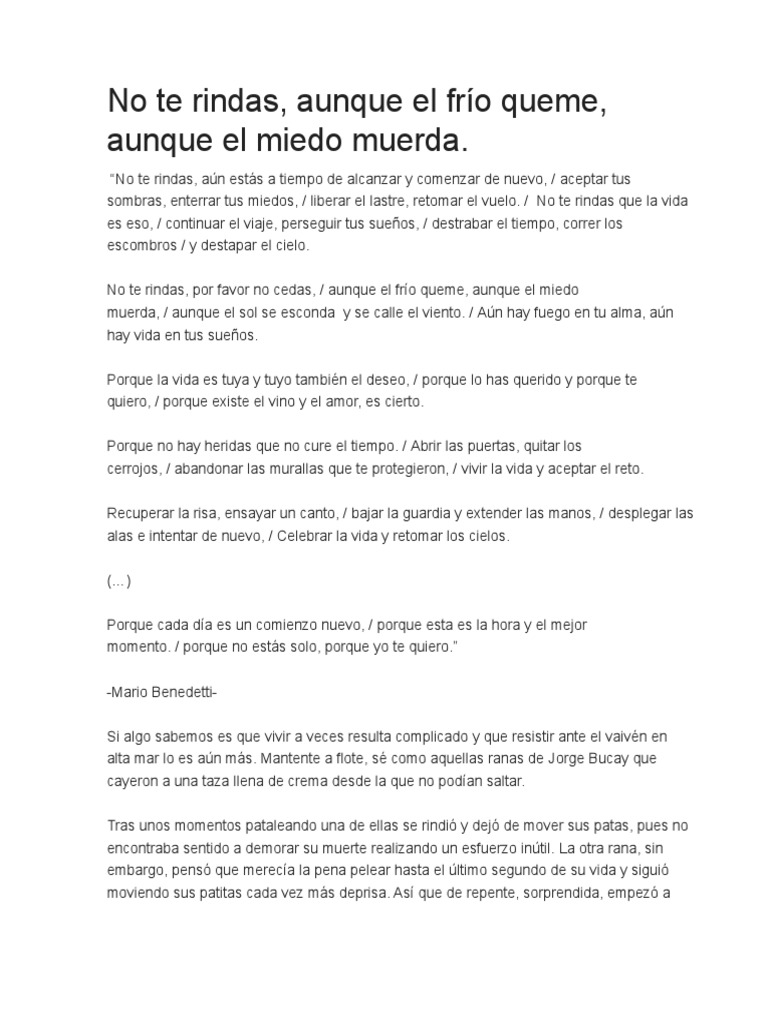 No te rindas, aunque el frío queme, aunque el miedo muerda.

"No te rindas, aún estás a tiempo de alcanzar y comenzar de nuevo, / aceptar tus sombras, enterrar tus miedos, / liberar el lastre, retomar el vuelo. / No te rindas que la vida es eso, / continuar el viaje, perseguir tus sueños, / destrabar el tiempo, correr los escombros / y destapar el cielo.

No te rindas, por favor no cedas, / aunque el frío queme, aunque el miedo muerda, / aunque el sol se esconda y se calle el viento. / Aún hay fuego en tu alma, aún hay vida en tus sueños.

Porque la vida es tuya y tuyo también el deseo, / porque lo has querido y porque te quiero, / porque existe el vino y el amor, es cierto.

Porque no hay heridas que no cure el tiempo. / Abrir las puertas, quitar los cerrojos, / abandonar las murallas que te protegieron, / vivir la vida y aceptar el reto.

Recuperar la risa, ensayar un canto, / bajar la guardia y extender las manos, / desplegar las alas e intentar de nuevo, / Celebrar la vida y retomar los cielos.

(...)

Porque cada día es un comienzo nuevo, / porque esta es la hora y el mejor momento. / porque no estás solo, porque yo te quiero."

-Mario Benedetti-

Si algo sabemos es que vivir a veces resulta complicado y que resistir ante el vaivén en alta mar lo es aún más. Mantente a flote, sé como aquellas ranas de Jorge Bucay que cayeron a una taza llena de crema desde la que no podían saltar.

Tras unos momentos pataleando una de ellas se rindió y dejó de mover sus patas, pues no encontraba sentido a demorar su muerte realizando un esfuerzo inútil. La otra rana, sin embargo, pensó que merecía la pena pelear hasta el último segundo de su vida y siguió moviendo sus patitas cada vez más deprisa. Así que de repente, sorprendida, empezó a